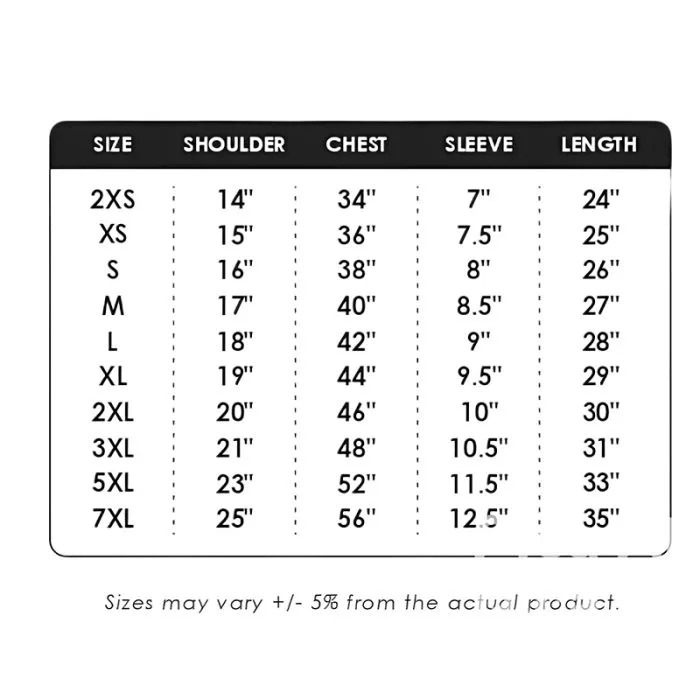 | SIZE | SHOULDER | CHEST | SLEEVE | LENGTH |
|---|---|---|---|---|
| 2XS | 14" | 34" | 7" | 24" |
| XS | 15" | 36" | 7.5" | 25" |
| S | 16" | 38" | 8" | 26" |
| M | 17" | 40" | 8.5" | 27" |
| L | 18" | 42" | 9" | 28" |
| XL | 19" | 44" | 9.5" | 29" |
| 2XL | 20" | 46" | 10" | 30" |
| 3XL | 21" | 48" | 10.5" | 31" |
| 5XL | 23" | 52" | 11.5" | 33" |
| 7XL | 25" | 56" | 12.5" | 35" |

Sizes may vary +/- 5% from the actual product.